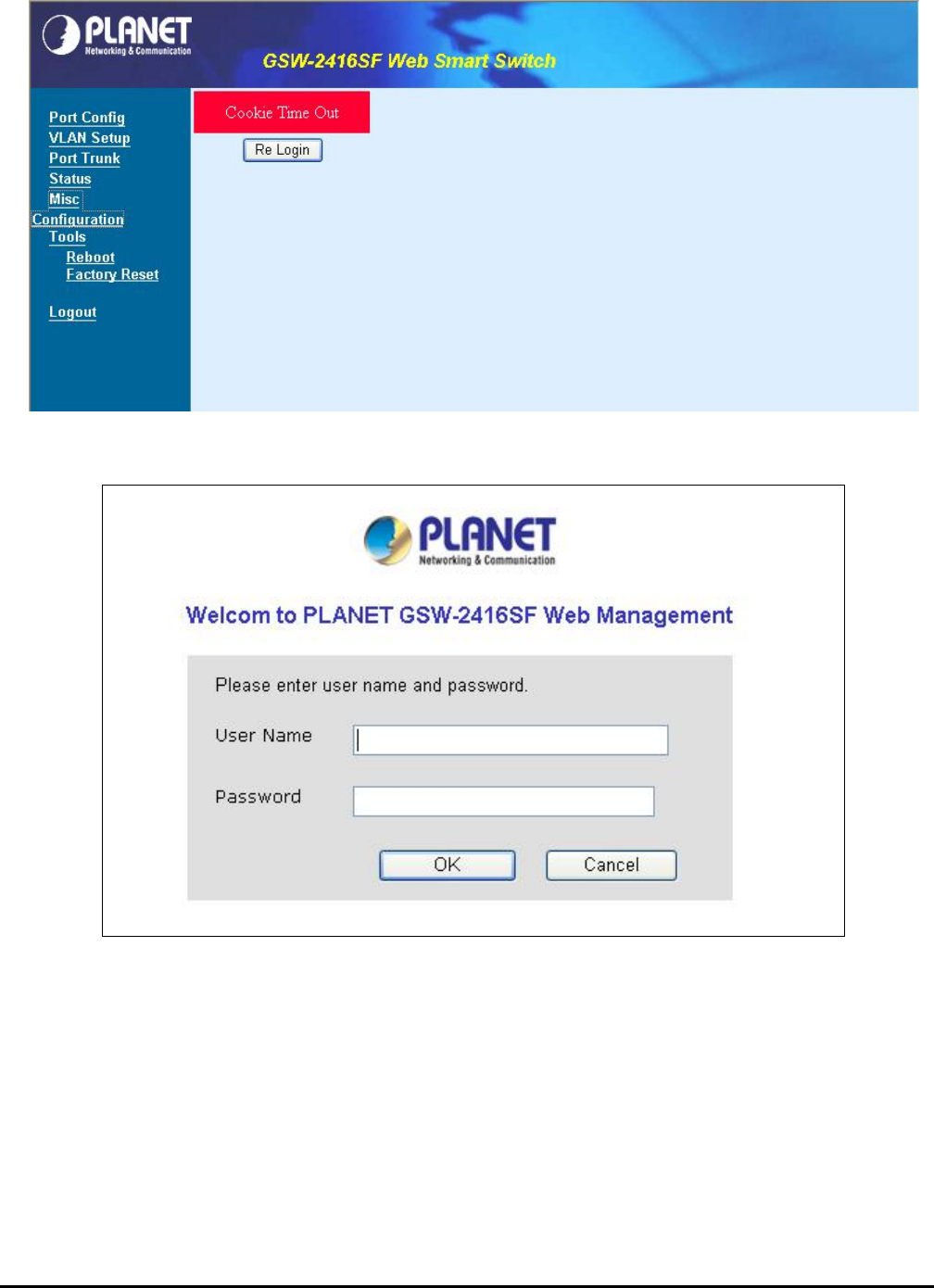 PLANET
Networking & Communication

GSW-2416SF Web Smart Switch

Port Config
VLAN Setup
Port Trunk
Status
Misc
Configuration
Tools
Reboot
Factory Reset

Logout

Cookie Time Out

Re Login

PLANET
Networking & Communication

Welcom to PLANET GSW-2416SF Web Management

Please enter user name and password.

User Name

Password

OK

Cancel